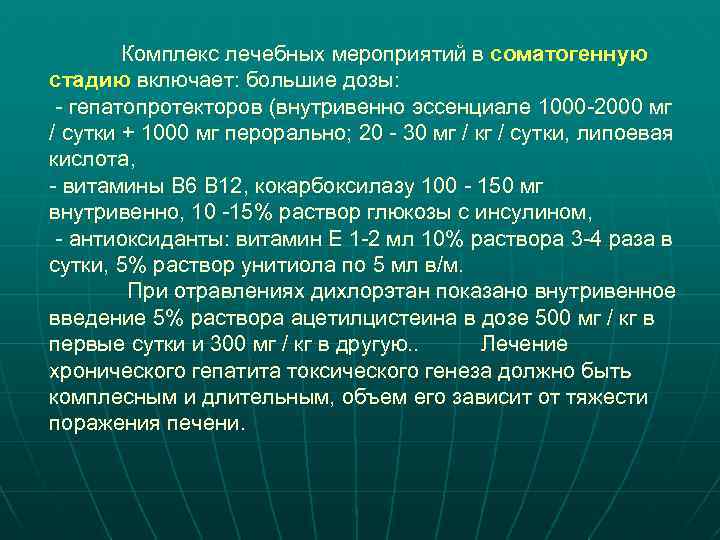 Комплекс лечебных мероприятий в соматогенную стадию включает: большие дозы:
- гепатопротекторов (внутривенно эссенциале 1000-2000 мг / сутки + 1000 мг перорально; 20 - 30 мг / кг / сутки, липоевая кислота,
- витамины В6 В12, кокарбоксилазу 100 - 150 мг внутривенно, 10 -15% раствор глюкозы с инсулином,
- антиоксиданты: витамин Е 1-2 мл 10% раствора 3-4 раза в сутки, 5% раствор унитиола по 5 мл в/м.

При отравлениях дихлорэтан показано внутривенное введение 5% раствора ацетилцистеина в дозе 500 мг / кг в первые сутки и 300 мг / кг в другую.. Лечение хронического гепатита токсического генеза должно быть комплесным и длительным, объем его зависит от тяжести поражения печени.